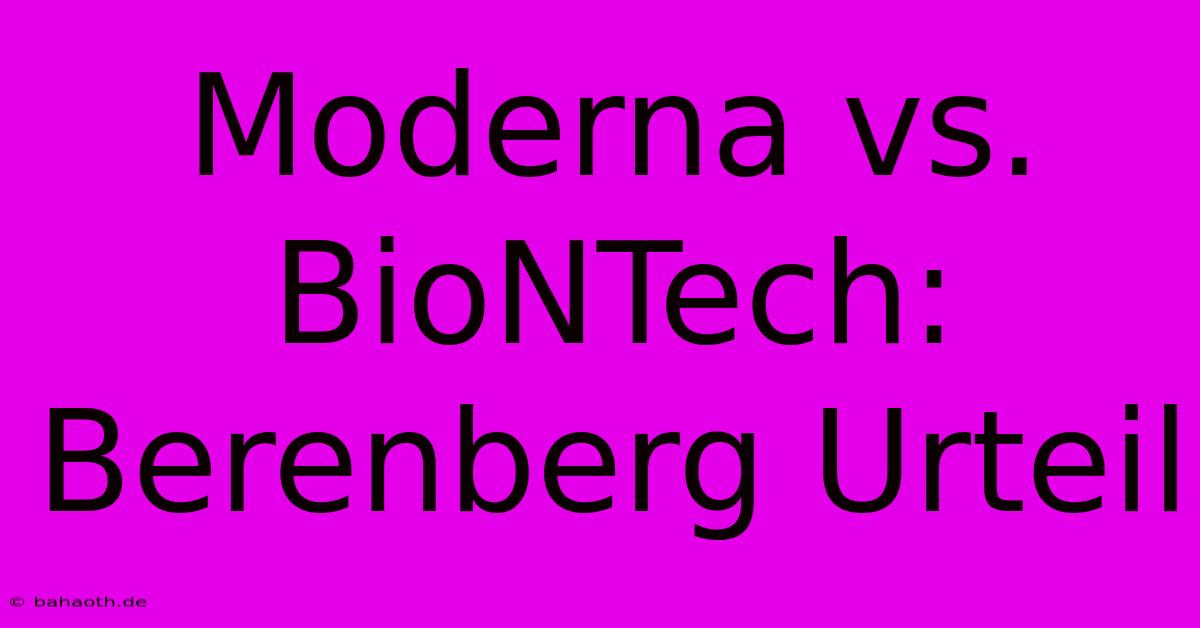 Moderna vs. BioNTech: Berenberg Urteil

© bahaoth.de